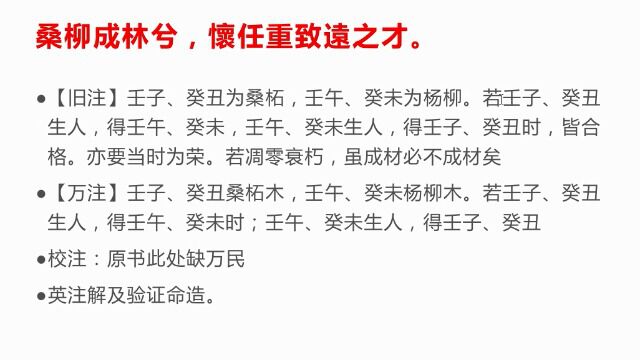 桑柳成林兮，懷任重致遠之才。

●【旧注】壬子、癸丑为桑柘，壬午、癸未为杨柳。若壬子、癸丑生人，得壬午、癸未，壬午、癸未生人，得壬子、癸丑时，皆合格。亦要当时为荣。若凋零衰朽，虽成材必不成材矣

●【万注】壬子、癸丑桑柘木，壬午、癸未杨柳木。若壬子、癸丑生人，得壬午、癸未时；壬午、癸未生人，得壬子、癸丑

●校注：原书此处缺万民

●英注解及验证命造。